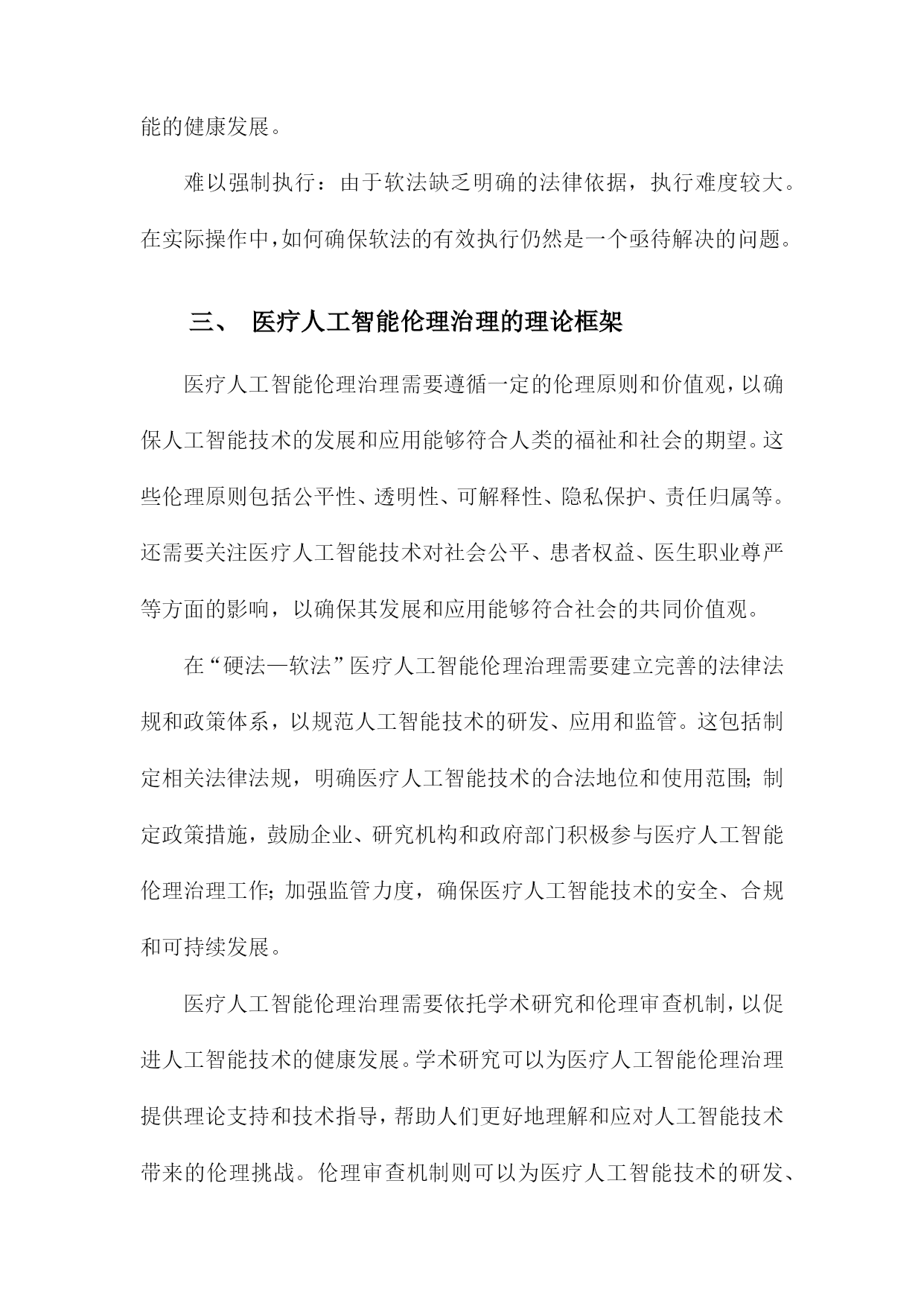 能的健康发展。

难以强制执行：由于软法缺乏明确的法律依据，执行难度较大。在实际操作中，如何确保软法的有效执行仍然是一个亟待解决的问题。

三、 医疗人工智能伦理治理的理论框架

医疗人工智能伦理治理需要遵循一定的伦理原则和价值观，以确保人工智能技术的发展和应用能够符合人类的福祉和社会的期望。这些伦理原则包括公平性、透明性、可解释性、隐私保护、责任归属等。还需要关注医疗人工智能技术对社会公平、患者权益、医生职业尊严等方面的影响，以确保其发展和应用能够符合社会的共同价值观。

在“硬法—软法”医疗人工智能伦理治理需要建立完善的法律法规和政策体系，以规范人工智能技术的研发、应用和监管。这包括制定相关法律法规，明确医疗人工智能技术的合法地位和使用范围；制定政策措施，鼓励企业、研究机构和政府部门积极参与医疗人工智能伦理治理工作；加强监管力度，确保医疗人工智能技术的安全、合规和可持续发展。

医疗人工智能伦理治理需要依托学术研究和伦理审查机制，以促进人工智能技术的健康发展。学术研究可以为医疗人工智能伦理治理提供理论支持和技术指导，帮助人们更好地理解和应对人工智能技术带来的伦理挑战。伦理审查机制则可以为医疗人工智能技术的研发、